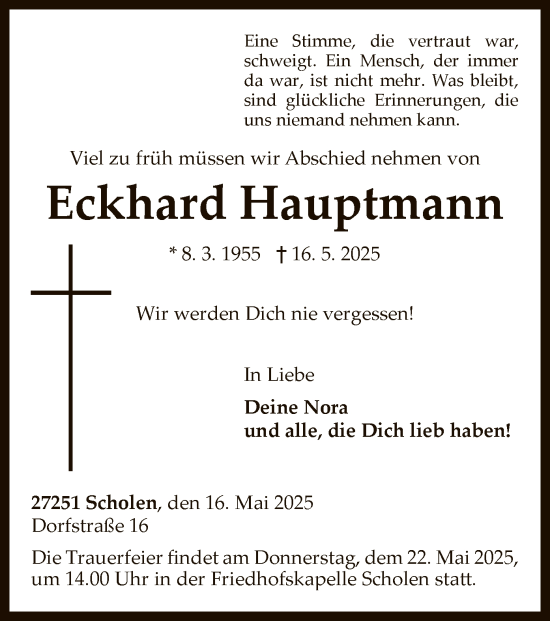 Eine Stimme, die vertraut war, schweigt. Ein Mensch, der immer da war, ist nicht mehr. Was bleibt, sind glückliche Erinnerungen, die uns niemand nehmen kann.

Viel zu früh müssen wir Abschied nehmen von

Eckhard Hauptmann

* 8. 3. 1955 † 16. 5. 2025

Wir werden Dich nie vergessen!

In Liebe

Deine Nora
und alle, die Dich lieb haben!

27251 Scholen, den 16. Mai 2025
Dorfstraße 16

Die Trauerfeier findet am Donnerstag, dem 22. Mai 2025, um 14.00 Uhr in der Friedhofskapelle Scholen statt.